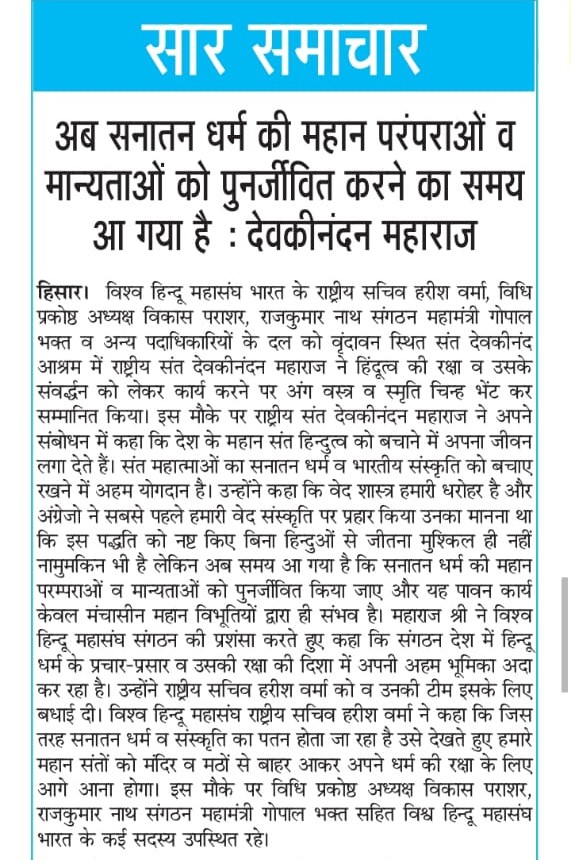 सार समाचार

अब सनातन धर्म की महान परंपराओं व मान्यताओं को पुनर्जीवित करने का समय आ गया है : देवकीनंदन महाराज

हिसार। विश्व हिन्दू महासंघ भारत के राष्ट्रीय सचिव हरीश वर्मा, विधि प्रकोष्ठ अध्यक्ष विकास पराशर, राजकुमार नाथ संगठन महामंत्री गोपाल भक्त व अन्य पदाधिकारियों के दल को वृंदावन स्थित संत देवकीनंद आश्रम में राष्ट्रीय संत देवकीनंदन महाराज ने हिंदुत्व की रक्षा व उसके संवर्द्धन को लेकर कार्य करने पर अंग वस्त्र व स्मृति चिन्ह भेंट कर सम्मानित किया। इस मौके पर राष्ट्रीय संत देवकीनंदन महाराज ने अपने संबोधन में कहा कि देश के महान संत हिन्दुत्व को बचाने में अपना जीवन लगा देते हैं। संत महात्माओं का सनातन धर्म व भारतीय संस्कृति को बचाए रखने में अहम योगदान है। उन्होंने कहा कि वेद शास्त्र हमारी धरोहर है और अंग्रेजो ने सबसे पहले हमारी वेद संस्कृति पर प्रहार किया उनका मानना था कि इस पद्धति को नष्ट किए बिना हिन्दुओं से जीतना मुश्किल ही नहीं नामुमकिन भी है लेकिन अब समय आ गया है कि सनातन धर्म की महान परम्पराओं व मान्यताओं को पुनर्जीवित किया जाए और यह पावन कार्य केवल मंचासीन महान विभूतियों द्वारा ही संभव है। महाराज श्री ने विश्व हिन्दू महासंघ संगठन की प्रशंसा करते हुए कहा कि संगठन देश में हिन्दू धर्म के प्रचार-प्रसार व उसकी रक्षा की दिशा में अपनी अहम भूमिका अदा कर रहा है। उन्होंने राष्ट्रीय सचिव हरीश वर्मा को व उनकी टीम इसके लिए बधाई दी। विश्व हिन्दू महासंघ राष्ट्रीय सचिव हरीश वर्मा ने कहा कि जिस तरह सनातन धर्म व संस्कृति का पतन होता जा रहा है उसे देखते हुए हमारे महान संतों को मंदिर व मठों से बाहर आकर अपने धर्म की रक्षा के लिए आगे आना होगा। इस मौके पर विधि प्रकोष्ठ अध्यक्ष विकास पराशर, राजकुमार नाथ संगठन महामंत्री गोपाल भक्त सहित विश्व हिन्दू महासंघ भारत के कई सदस्य उपस्थित रहे।